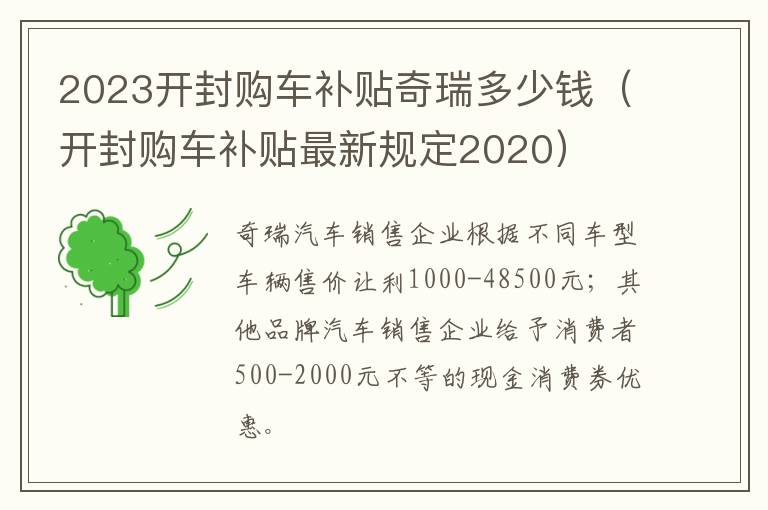 2023开封购车补贴奇瑞多少钱（开封购车补贴最新规定2020）

奇瑞汽车销售企业根据不同车型车辆售价让利1000-48500元；其他品牌汽车销售企业给予消费者500-2000元不等的现金消费券优惠。